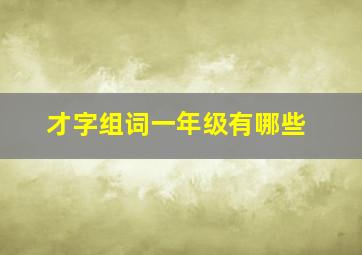 才字组词一年级有哪些